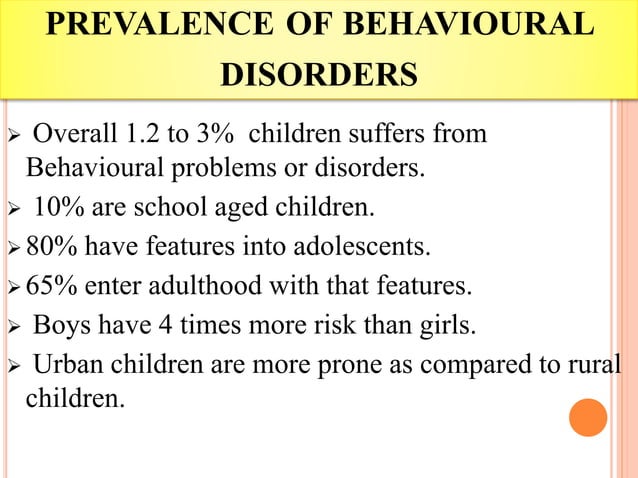 PREVALENCE OF BEHAVIOURAL DISORDERS

➢ Overall 1.2 to 3% children suffers from Behavioural problems or disorders.

➢ 10% are school aged children.

➢ 80% have features into adolescents.

➢ 65% enter adulthood with that features.

➢ Boys have 4 times more risk than girls.

➢ Urban children are more prone as compared to rural children.